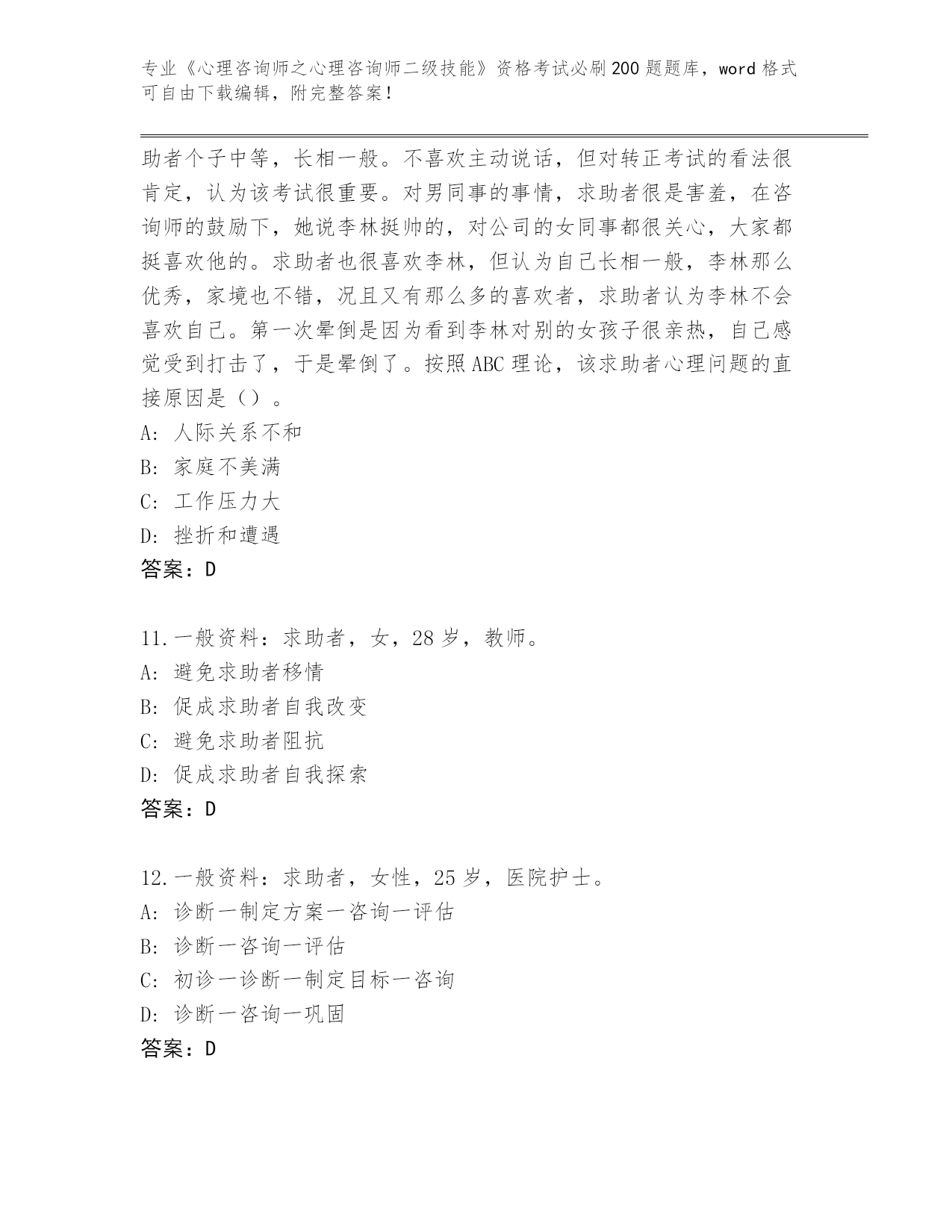 专业《心理咨询师之心理咨询师二级技能》资格考试必刷200题题库，word格式可自由下载编辑，附完整答案！

助者个子中等，长相一般。不喜欢主动说话，但对转正考试的看法很肯定，认为该考试很重要。对男同事的事情，求助者很是害羞，在咨询师的鼓励下，她说李林挺帅的，对公司的女同事都很关心，大家都挺喜欢他的。求助者也很喜欢李林，但认为自己长相一般，李林那么优秀，家境也不错，况且又有那么多的喜欢者，求助者认为李林不会喜欢自己。第一次晕倒是因为看到李林对别的女孩子很亲热，自己感觉受到打击了，于是晕倒了。按照ABC理论，该求助者心理问题的直接原因是（）。
A：人际关系不和
B：家庭不美满
C：工作压力大
D：挫折和遭遇
答案：D

11.一般资料：求助者，女，28岁，教师。
A：避免求助者移情
B：促成求助者自我改变
C：避免求助者阻抗
D：促成求助者自我探索
答案：D

12.一般资料：求助者，女性，25岁，医院护士。
A：诊断一制定方案一咨询一评估
B：诊断一咨询一评估
C：初诊一诊断一制定目标一咨询
D：诊断一咨询一巩固
答案：D